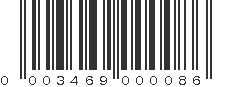 0 003469 000086